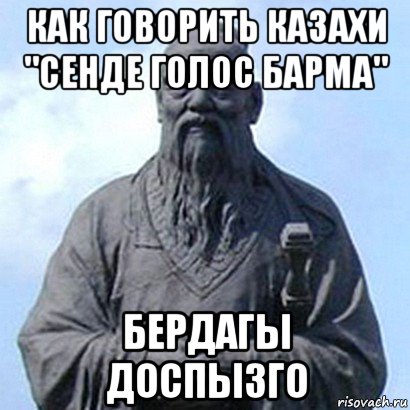 КАК ГОВОРИТЬ КАЗАХИ "СЕНДЕ ГОЛОС БАРМА"

БЕРДАГЫ ДОСПЫЗГО

risovach.ru